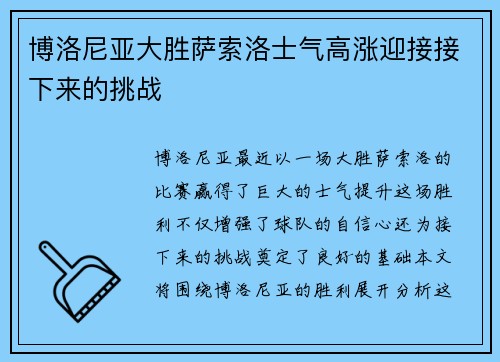 博洛尼亚大胜萨索洛士气高涨迎接接下来的挑战

博洛尼亚最近以一场大胜萨索洛的比赛赢得了巨大的士气提升这场胜利不仅增强了球队的自信心还为接下来的挑战奠定了良好的基础本文将围绕博洛尼亚的胜利展开分析这